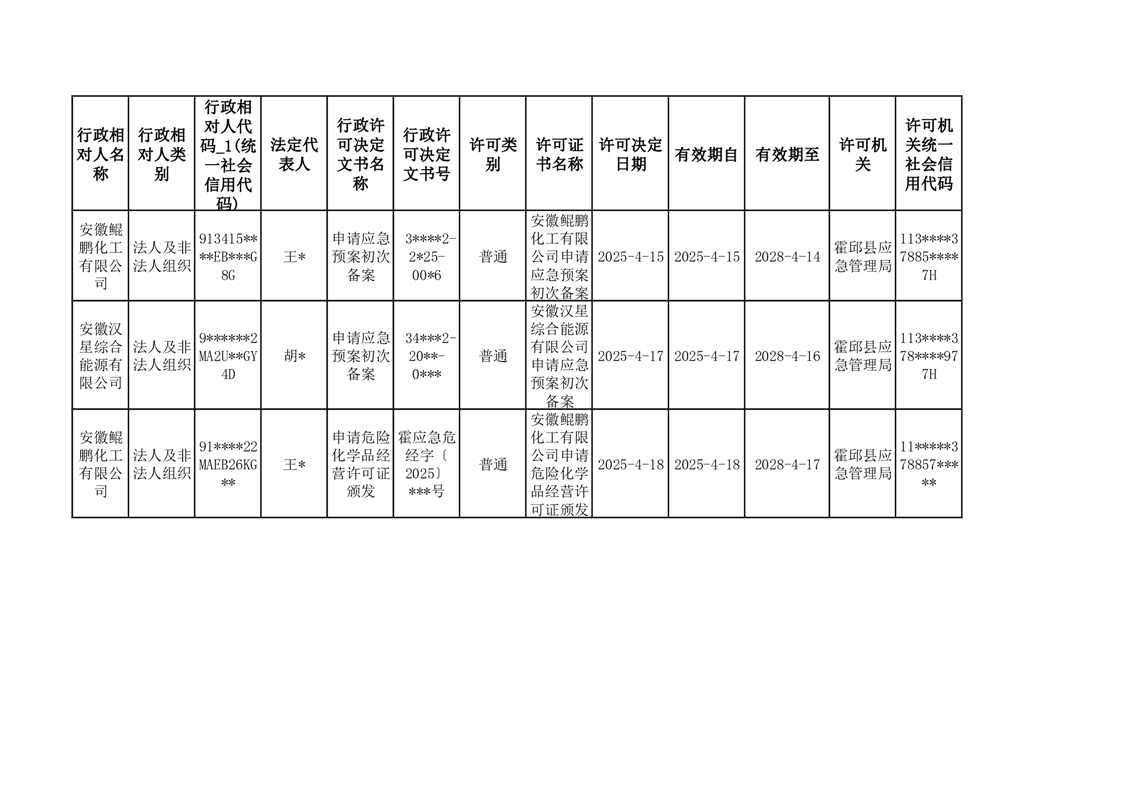 | 行政相对人名称 | 行政相对人类别 | 行政相对人代码_1(统一社会信用代码) | 法定代表人 | 行政许可决定文书名称 | 行政许可决定文书号 | 许可类别 | 许可证书名称 | 许可决定日期 | 有效期自 | 有效期至 | 许可机关 | 许可机关统一社会信用代码 |
|---|---|---|---|---|---|---|---|---|---|---|---|---|
| 安徽鲲鹏化工有限公司 | 法人及非法人组织 | 913415****EB***G8G | 王* | 申请应急预案初次备案 | 3****2-2*25-00*6 | 普通 | 安徽鲲鹏化工有限公司申请应急预案初次备案 | 2025-4-15 | 2025-4-15 | 2028-4-14 | 霍邱县应急管理局 | 113****37885****7H |
| 安徽汉星综合能源有限公司 | 法人及非法人组织 | 9******2MA2U**GY4D | 胡* | 申请应急预案初次备案 | 34***2-20**-0*** | 普通 | 安徽汉星综合能源有限公司申请应急预案初次备案 | 2025-4-17 | 2025-4-17 | 2028-4-16 | 霍邱县应急管理局 | 113****378****977H |
| 安徽鲲鹏化工有限公司 | 法人及非法人组织 | 91****22MAEB26KG** | 王* | 申请危险化学品经营许可证颁发 | 霍应急危经字〔2025〕***号 | 普通 | 安徽鲲鹏化工有限公司申请危险化学品经营许可证颁发 | 2025-4-18 | 2025-4-18 | 2028-4-17 | 霍邱县应急管理局 | 11*****378857***** |